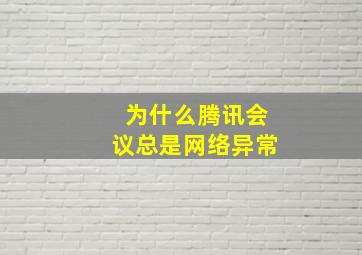 为什么腾讯会议总是网络异常